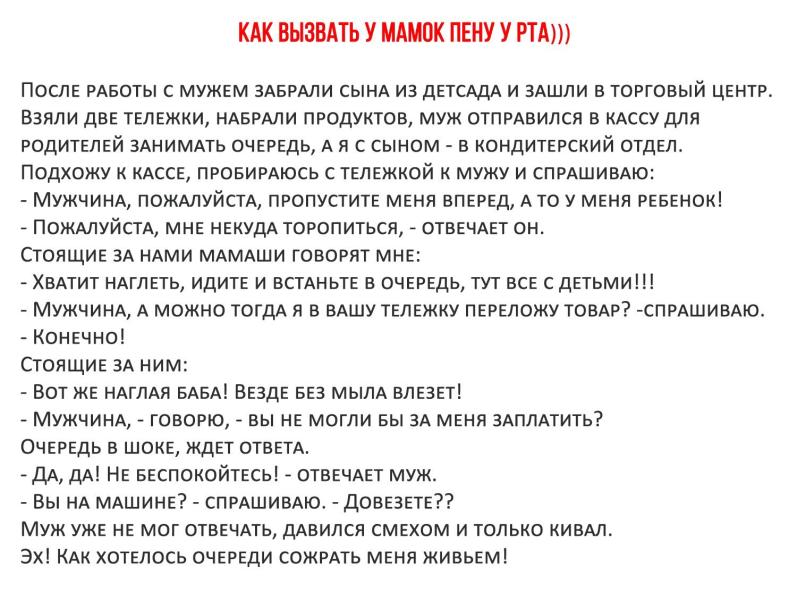 КАК ВЫЗВАТЬ У МАМОК ПЕНУ У РТА)))

После работы с мужем забрали сына из детсада и зашли в торговый центр. Взяли две тележки, набрали продуктов, муж отправился в кассу для родителей занимать очередь, а я с сыном - в кондитерский отдел.
Подхожу к кассе, пробираюсь с тележкой к мужу и спрашиваю:
- Мужчина, пожалуйста, пропустите меня вперед, а то у меня ребенок!
- Пожалуйста, мне некуда торопиться, - отвечает он.
Стоящие за нами мамаши говорят мне:
- Хватит наглеть, идите и встаньте в очередь, тут все с детьми!!!
- Мужчина, а можно тогда я в вашу тележку переложу товар? -спрашиваю.
- Конечно!
Стоящие за ним:
- Вот же наглая баба! Везде без мыла влезет!
- Мужчина, - говорю, - вы не могли бы за меня заплатить?
Очередь в шоке, ждет ответа.
- Да, да! Не беспокойтесь! - отвечает муж.
- Вы на машине? - спрашиваю. - Довезете??
Муж уже не мог отвечать, давился смехом и только кивал.
Эх! Как хотелось очереди сожрать меня живьем!